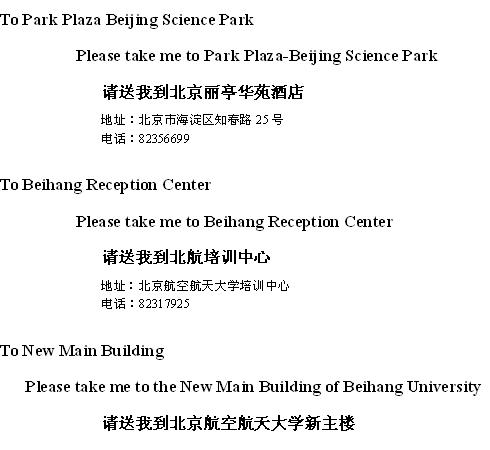 To Park Plaza Beijing Science Park

Please take me to Park Plaza-Beijing Science Park

请送我到北京丽亭华苑酒店

地址：北京市海淀区知春路 25 号
电话：82356699

To Beihang Reception Center

Please take me to Beihang Reception Center

请送我到北航培训中心

地址：北京航空航天大学培训中心
电话：82317925

To New Main Building

Please take me to the New Main Building of Beihang University

请送我到北京航空航天大学新主楼